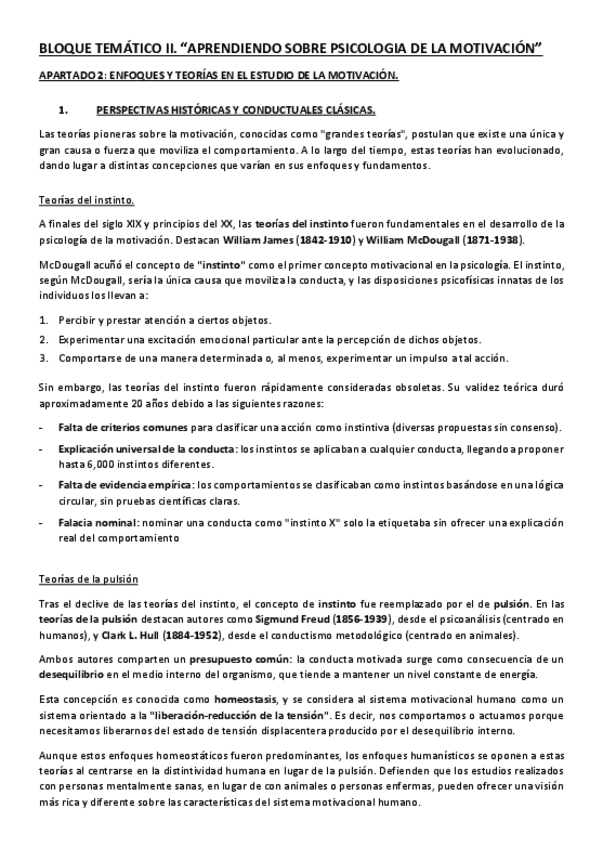 BLOQUE TEMÁTICO II. "APRENDIENDO SOBRE PSICOLOGIA DE LA MOTIVACIÓN"

APARTADO 2: ENFOQUES Y TEORÍAS EN EL ESTUDIO DE LA MOTIVACIÓN.

1. PERSPECTIVAS HISTÓRICAS Y CONDUCTUALES CLÁSICAS.

Las teorías pioneras sobre la motivación, conocidas como "grandes teorías", postulan que existe una única y gran causa o fuerza que moviliza el comportamiento. A lo largo del tiempo, estas teorías han evolucionado, dando lugar a distintas concepciones que varían en sus enfoques y fundamentos.

Teorías del instinto.

A finales del siglo XIX y principios del XX, las teorías del instinto fueron fundamentales en el desarrollo de la psicología de la motivación. Destacan William James (1842-1910) y William McDougall (1871-1938).

McDougall acuñó el concepto de "instinto" como el primer concepto motivacional en la psicología. El instinto, según McDougall, sería la única causa que moviliza la conducta, y las disposiciones psicofísicas innatas de los individuos los llevan a:

1. Percibir y prestar atención a ciertos objetos.
2. Experimentar una excitación emocional particular ante la percepción de dichos objetos.
3. Comportarse de una manera determinada o, al menos, experimentar un impulso a tal acción.

Sin embargo, las teorías del instinto fueron rápidamente consideradas obsoletas. Su validez teórica duró aproximadamente 20 años debido a las siguientes razones:

- Falta de criterios comunes para clasificar una acción como instintiva (diversas propuestas sin consenso).
- Explicación universal de la conducta: los instintos se aplicaban a cualquier conducta, llegando a proponer hasta 6,000 instintos diferentes.
- Falta de evidencia empírica: los comportamientos se clasificaban como instintos basándose en una lógica circular, sin pruebas científicas claras.
- Falacia nominal: nominar una conducta como "instinto X" solo la etiquetaba sin ofrecer una explicación real del comportamiento

Teorías de la pulsión

Tras el declive de las teorías del instinto, el concepto de instinto fue reemplazado por el de pulsión. En las teorías de la pulsión destacan autores como Sigmund Freud (1856-1939), desde el psicoanálisis (centrado en humanos), y Clark L. Hull (1884-1952), desde el conductismo metodológico (centrado en animales).

Ambos autores comparten un presupuesto común: la conducta motivada surge como consecuencia de un desequilibrio en el medio interno del organismo, que tiende a mantener un nivel constante de energía.

Esta concepción es conocida como homeostasis, y se considera al sistema motivacional humano como un sistema orientado a la "liberación-reducción de la tensión". Es decir, nos comportamos o actuamos porque necesitamos liberarnos del estado de tensión displacentera producido por el desequilibrio interno.

Aunque estos enfoques homeostáticos fueron predominantes, los enfoques humanísticos se oponen a estas teorías al centrarse en la distintividad humana en lugar de la pulsión. Defienden que los estudios realizados con personas mentalmente sanas, en lugar de con animales o personas enfermas, pueden ofrecer una visión más rica y diferente sobre las características del sistema motivacional humano.